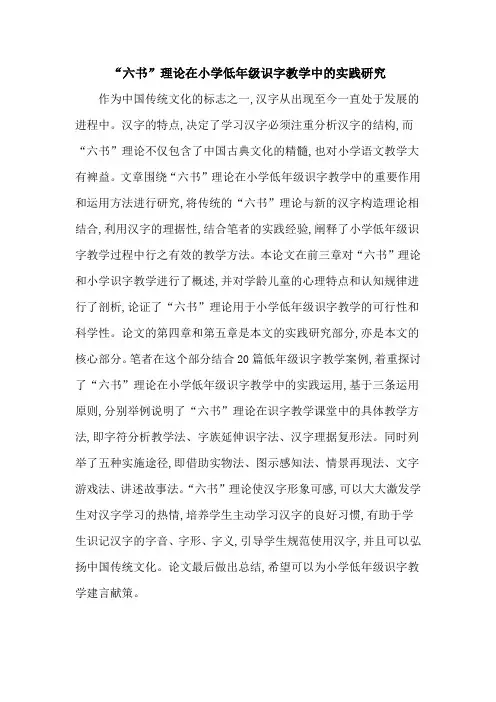 “六书”理论在小学低年级识字教学中的实践研究

作为中国传统文化的标志之一，汉字从出现至今一直处于发展的进程中。汉字的特点，决定了学习汉字必须注重分析汉字的结构，而“六书”理论不仅包含了中国古典文化的精髓，也对小学语文教学大有裨益。文章围绕“六书”理论在小学低年级识字教学中的重要作用和运用方法进行研究，将传统的“六书”理论与新的汉字构造理论相结合，利用汉字的理据性，结合笔者的实践经验，阐释了小学低年级识字教学过程中行之有效的教学方法。本论文在前三章对“六书”理论和小学识字教学进行了概述，并对学龄儿童的心理特点和认知规律进行了剖析，论证了“六书”理论用于小学低年级识字教学的可行性和科学性。论文的第四章和第五章是本文的实践研究部分，亦是本文的核心部分。笔者在这个部分结合20篇低年级识字教学案例，着重探讨了“六书”理论在小学低年级识字教学中的实践运用，基于三条运用原则，分别举例说明了“六书”理论在识字教学课堂中的具体教学方法，即字符分析教学法、字族延伸识字法、汉字理据复形法。同时列举了五种实施途径，即借助实物法、图示感知法、情景再现法、文字游戏法、讲述故事法。“六书”理论使汉字形象可感，可以大大激发学生对汉字学习的热情，培养学生主动学习汉字的良好习惯，有助于学生识记汉字的字音、字形、字义，引导学生规范使用汉字，并且可以弘扬中国传统文化。论文最后做出总结，希望可以为小学低年级识字教学建言献策。